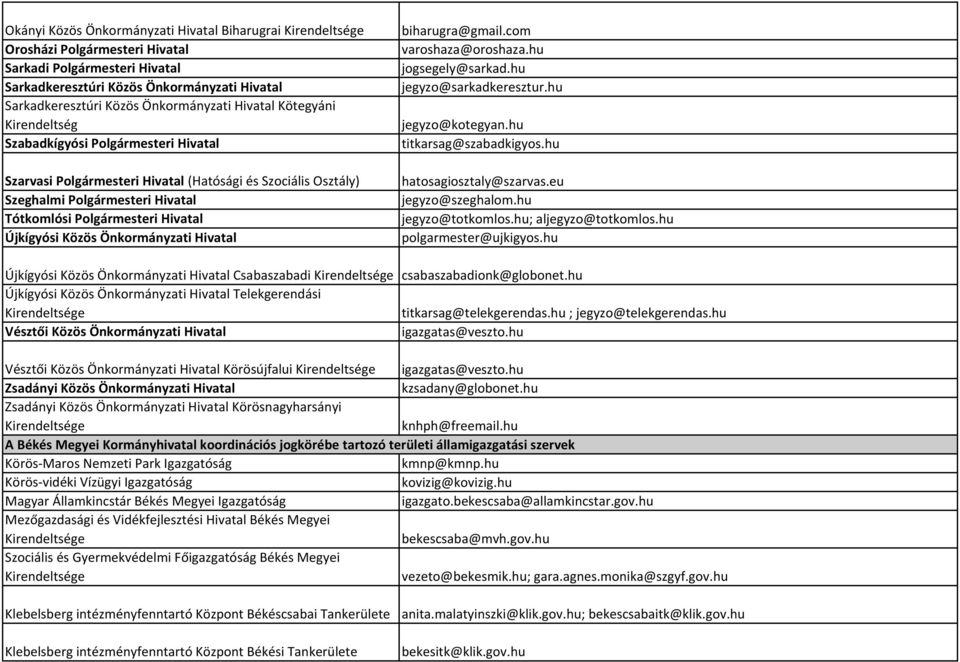 | | |
|---|---|
| Okányi Közös Önkormányzati Hivatal Biharugrai Kirendeltsége | biharugra@gmail.com |
| Orosházi Polgármesteri Hivatal | varoshaza@oroshaza.hu |
| Sarkadi Polgármesteri Hivatal | jogsegely@sarkad.hu |
| Sarkadkeresztúri Közös Önkormányzati Hivatal | jegyzo@sarkadkeresztur.hu |
| Sarkadkeresztúri Közös Önkormányzati Hivatal Kötegyáni Kirendeltség | jegyzo@kotegyan.hu |
| Szabadkígyósi Polgármesteri Hivatal | titkarsag@szabadkigyos.hu |
| Szarvasi Polgármesteri Hivatal (Hatósági és Szociális Osztály) | hatosagiosztaly@szarvas.eu |
| Szeghalmi Polgármesteri Hivatal | jegyzo@szeghalom.hu |
| Tótkomlósi Polgármesteri Hivatal | jegyzo@totkomlos.hu; aljegyzo@totkomlos.hu |
| Újkígyósi Közös Önkormányzati Hivatal | polgarmester@ujkigyos.hu |
| Újkígyósi Közös Önkormányzati Hivatal Csabaszabadi Kirendeltsége | csabaszabadionk@globonet.hu |
| Újkígyósi Közös Önkormányzati Hivatal Telekgerendási Kirendeltsége | titkarsag@telekgerendas.hu ; jegyzo@telekgerendas.hu |
| Vésztői Közös Önkormányzati Hivatal | igazgatas@veszto.hu |
| Vésztői Közös Önkormányzati Hivatal Körösújfalui Kirendeltsége | igazgatas@veszto.hu |
| Zsadányi Közös Önkormányzati Hivatal | kzsadany@globonet.hu |
| Zsadányi Közös Önkormányzati Hivatal Körösnagyharsányi Kirendeltsége | knhph@freemail.hu |
| A Békés Megyei Kormányhivatal koordinációs jogkörébe tartozó területi államigazgatási szervek | |
| Körös-Maros Nemzeti Park Igazgatóság | kmnp@kmnp.hu |
| Körös-vidéki Vízügyi Igazgatóság | kovizig@kovizig.hu |
| Magyar Államkincstár Békés Megyei Igazgatóság | igazgato.bekescsaba@allamkincstar.gov.hu |
| Mezőgazdasági és Vidékfejlesztési Hivatal Békés Megyei Kirendeltsége | bekescsaba@mvh.gov.hu |
| Szociális és Gyermekvédelmi Főigazgatóság Békés Megyei Kirendeltsége | vezeto@bekesmik.hu; gara.agnes.monika@szgyf.gov.hu |
| Klebelsberg intézményfenntartó Központ Békéscsabai Tankerülete | anita.malatyinszki@klik.gov.hu; bekescsabaitk@klik.gov.hu |
| Klebelsberg intézményfenntartó Központ Békési Tankerülete | bekesitk@klik.gov.hu |